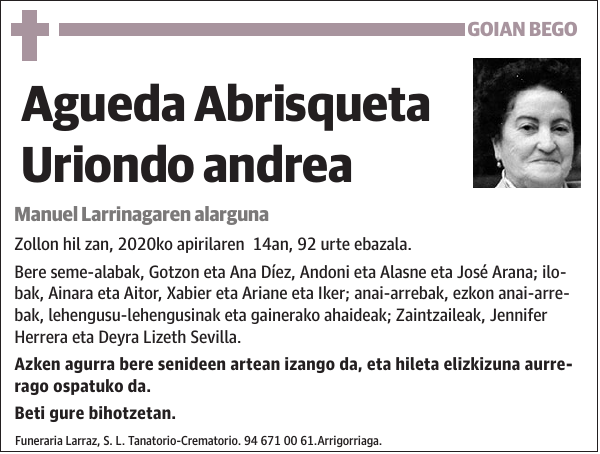 GOIAN BEGO

Agueda Abrisqueta Uriondo andrea

Manuel Larrinagaren alarguna

Zollon hil zan, 2020ko apirilaren 14an, 92 urte ebazala.

Bere seme-alabak, Gotzon eta Ana Díez, Andoni eta Alasne eta José Arana; ilobak, Ainara eta Aitor, Xabier eta Ariane eta Iker; anai-arrebak, ezkon anai-arrebak, lehengusu-lehengusinak eta gainerako ahaideak; Zaintzaileak, Jennifer Herrera eta Deyra Lizeth Sevilla.

Azken agurra bere senideen artean izango da, eta hileta elizkizuna aurrerago ospatuko da.

Beti gure bihotzetan.

Funeraria Larraz, S. L. Tanatorio-Crematorio. 94 671 00 61.Arrigorriaga.